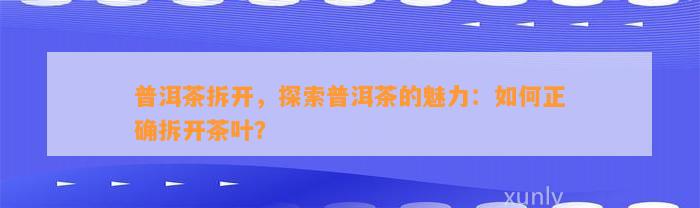 普洱茶拆开，探索普洱茶的魅力：如何正确拆开茶叶？

xunly